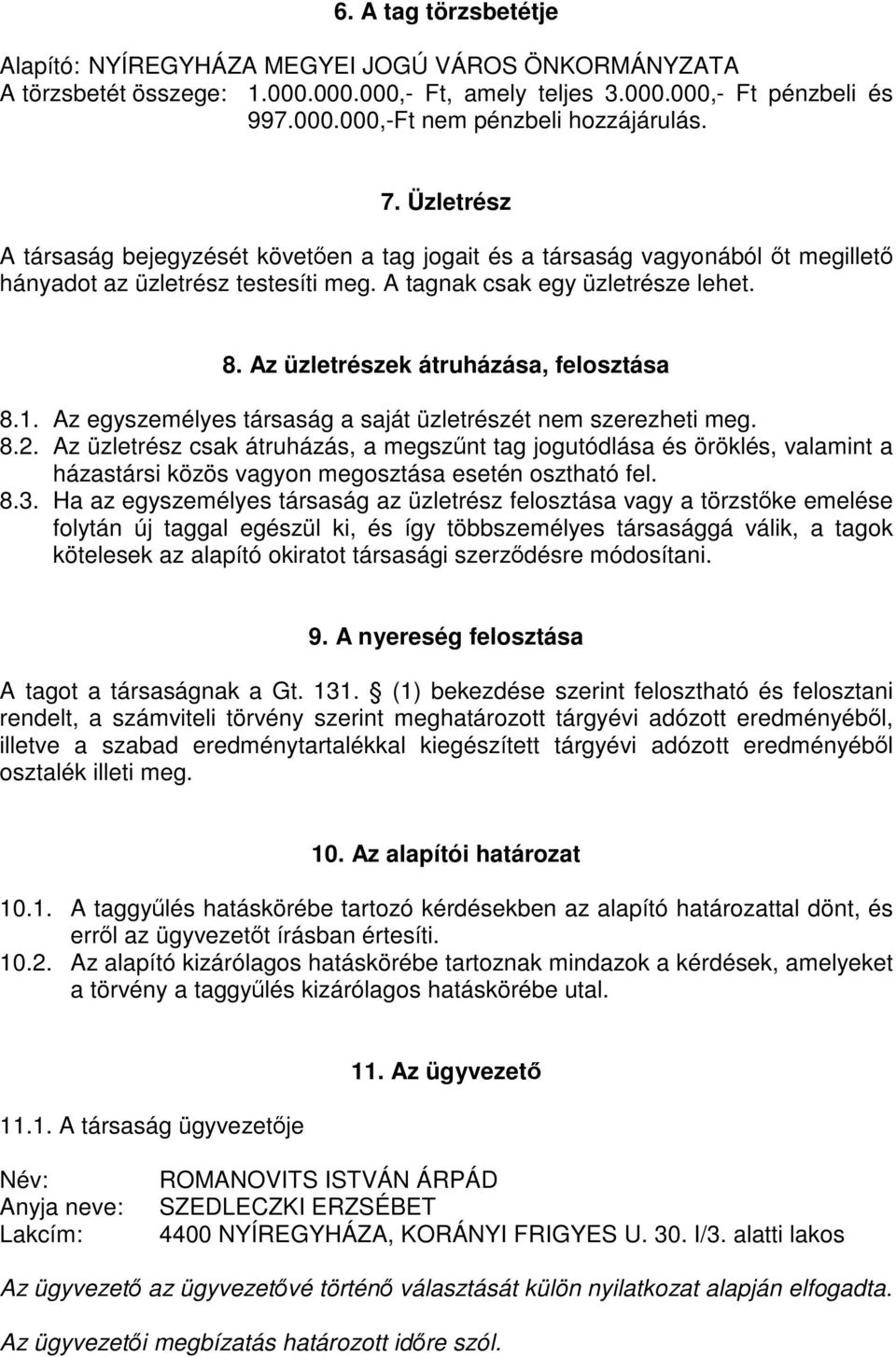 6. A tag törzsbetétje

Alapító: NYÍREGYHÁZA MEGYEI JOGÚ VÁROS ÖNKORMÁNYZATA
A törzsbetét összege: 1.000.000.000,- Ft, amely teljes 3.000.000,- Ft pénzbeli és 997.000.000,-Ft nem pénzbeli hozzájárulás.

7. Üzletrész

A társaság bejegyzését követően a tag jogait és a társaság vagyonából őt megillető hányadot az üzletrész testesíti meg. A tagnak csak egy üzletrésze lehet.

8. Az üzletrészek átruházása, felosztása

8.1. Az egyszemélyes társaság a saját üzletrészét nem szerezheti meg.
8.2. Az üzletrész csak átruházás, a megszűnt tag jogutódlása és öröklés, valamint a házastársi közös vagyon megosztása esetén osztható fel.
8.3. Ha az egyszemélyes társaság az üzletrész felosztása vagy a törzstőke emelése folytán új taggal egészül ki, és így többszemélyes társasággá válik, a tagok kötelesek az alapító okiratot társasági szerződésre módosítani.

9. A nyereség felosztása

A tagot a társaságnak a Gt. 131. § (1) bekezdése szerint felosztható és felosztani rendelt, a számviteli törvény szerint meghatározott tárgyévi adózott eredményéből, illetve a szabad eredménytartalékkal kiegészített tárgyévi adózott eredményéből osztalék illeti meg.

10. Az alapítói határozat

10.1. A taggyűlés hatáskörébe tartozó kérdésekben az alapító határozattal dönt, és erről az ügyvezetőt írásban értesíti.
10.2. Az alapító kizárólagos hatáskörébe tartoznak mindazok a kérdések, amelyeket a törvény a taggyűlés kizárólagos hatáskörébe utal.

11. Az ügyvezető

11.1. A társaság ügyvezetője

Név: ROMANOVITS ISTVÁN ÁRPÁD
Anyja neve: SZEDLECZKI ERZSÉBET
Lakcím: 4400 NYÍREGYHÁZA, KORÁNYI FRIGYES U. 30. I/3. alatti lakos

Az ügyvezető az ügyvezetővé történő választását külön nyilatkozat alapján elfogadta.

Az ügyvezetői megbízatás határozott időre szól.